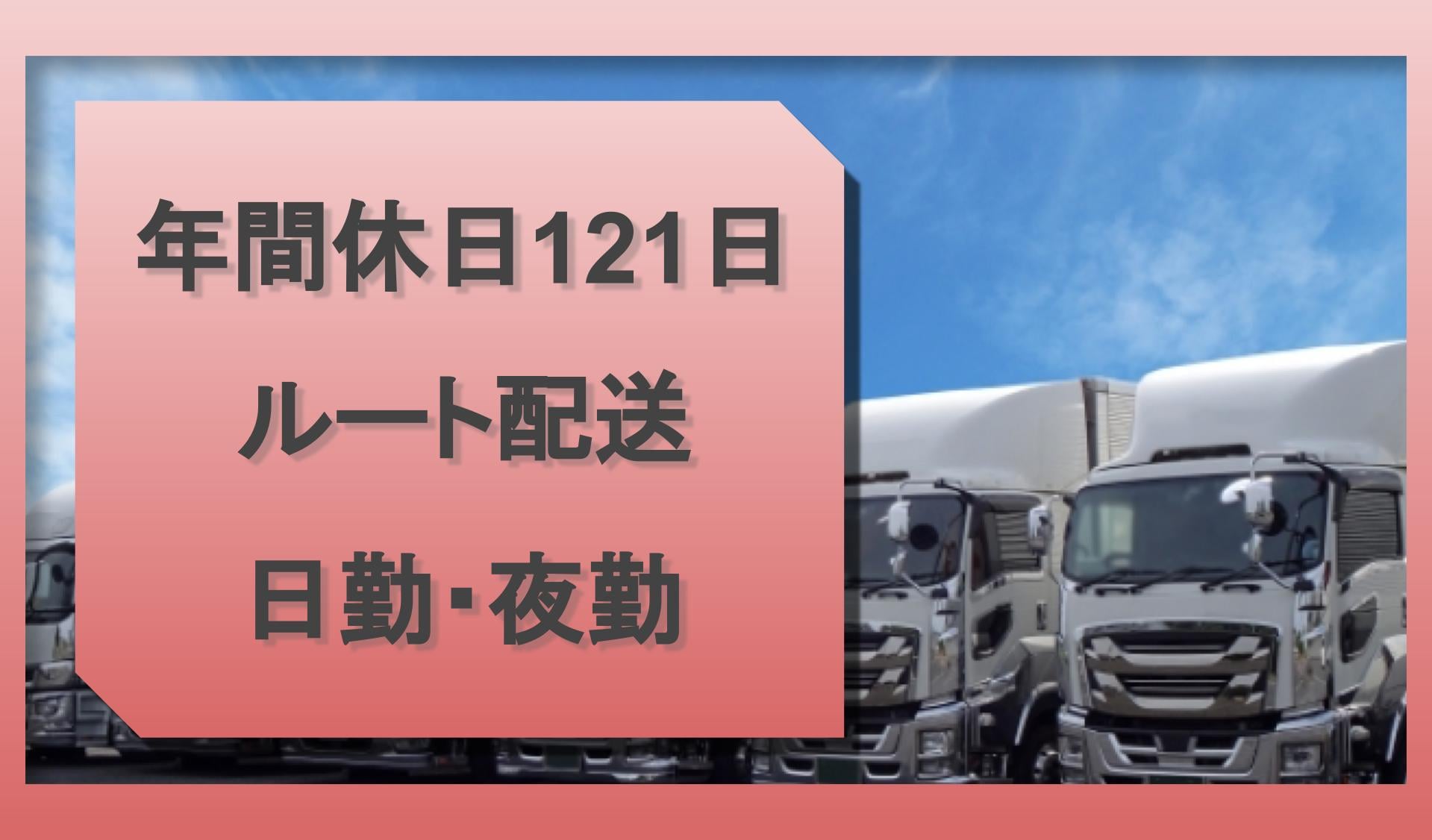 年間休日121日
ルート配送
日勤･夜勤